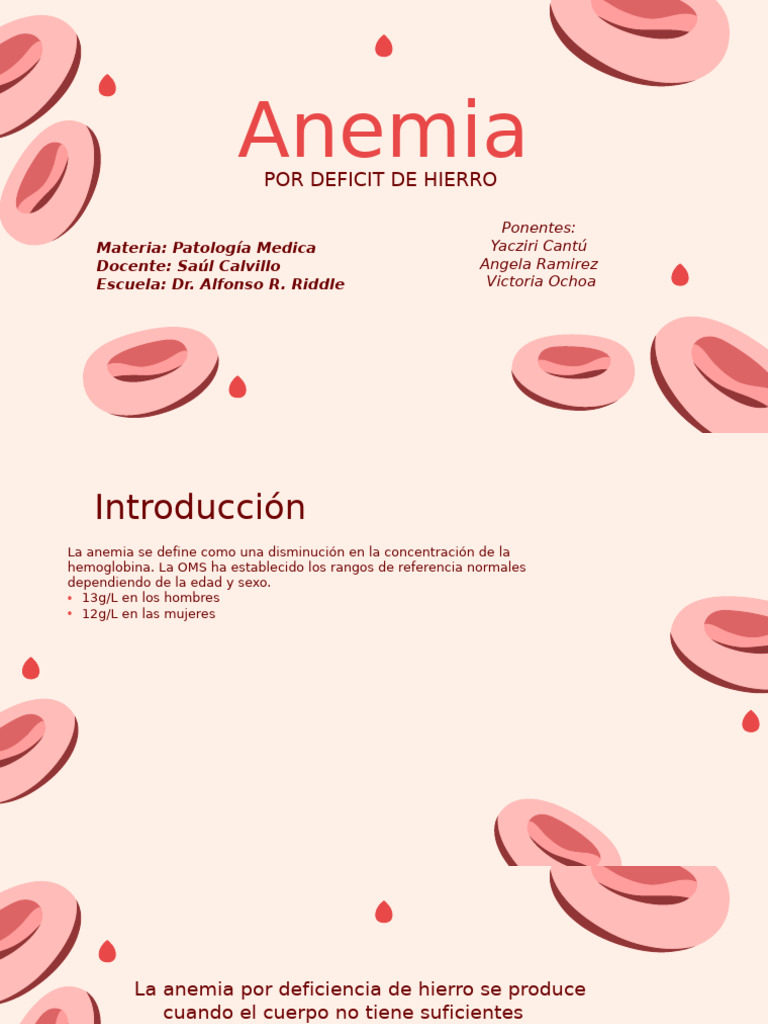 Anemia
POR DEFICIT DE HIERRO

Materia: Patología Medica
Docente: Saúl Calvillo
Escuela: Dr. Alfonso R. Riddle

Ponentes:
Yacziri Cantú
Angela Ramirez
Victoria Ochoa

Introducción

La anemia se define como una disminución en la concentración de la hemoglobina. La OMS ha establecido los rangos de referencia normales dependiendo de la edad y sexo.
• 13g/L en los hombres
• 12g/L en las mujeres

La anemia por deficiencia de hierro se produce cuando el cuerpo no tiene suficientes